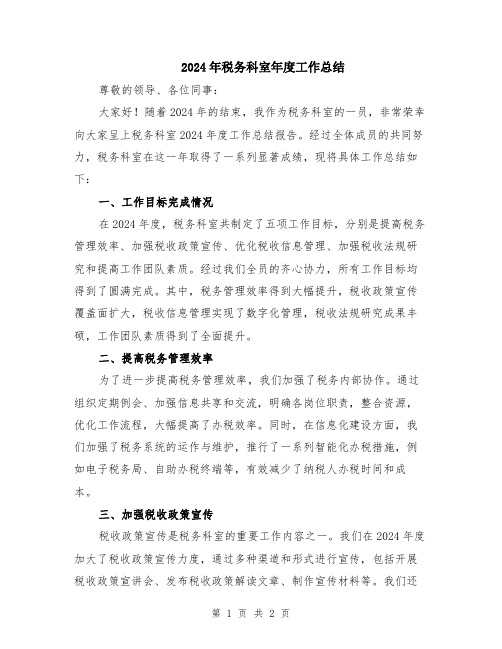 2024年税务科室年度工作总结

尊敬的领导、各位同事：

大家好！随着2024年的结束，我作为税务科室的一员，非常荣幸向大家呈上税务科室2024年度工作总结报告。经过全体成员的共同努力，税务科室在这一年取得了一系列显著成绩，现将具体工作总结如下：

一、工作目标完成情况

在2024年度，税务科室共制定了五项工作目标，分别是提高税务管理效率、加强税收政策宣传、优化税收信息管理、加强税收法规研究和提高工作团队素质。经过我们全员的齐心协力，所有工作目标均得到了圆满完成。其中，税务管理效率得到大幅提升，税收政策宣传覆盖面扩大，税收信息管理实现了数字化管理，税收法规研究成果丰硕，工作团队素质得到了全面提升。

二、提高税务管理效率

为了进一步提高税务管理效率，我们加强了税务内部协作。通过组织定期例会、加强信息共享和交流，明确各岗位职责，整合资源，优化工作流程，大幅提高了办税效率。同时，在信息化建设方面，我们加强了税务系统的运作与维护，推行了一系列智能化办税措施，例如电子税务局、自助办税终端等，有效减少了纳税人办税时间和成本。

三、加强税收政策宣传

税收政策宣传是税务科室的重要工作内容之一。我们在2024年度加大了税收政策宣传力度，通过多种渠道和形式进行宣传，包括开展税收政策宣讲会、发布税收政策解读文章、制作宣传材料等。我们还

第 1 页 共 2 页